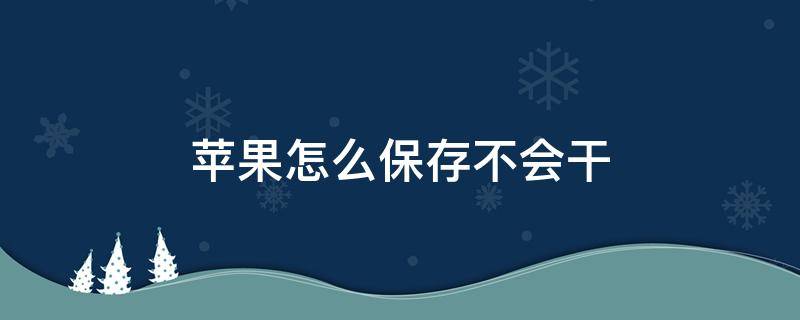 苹果怎么保存不会干